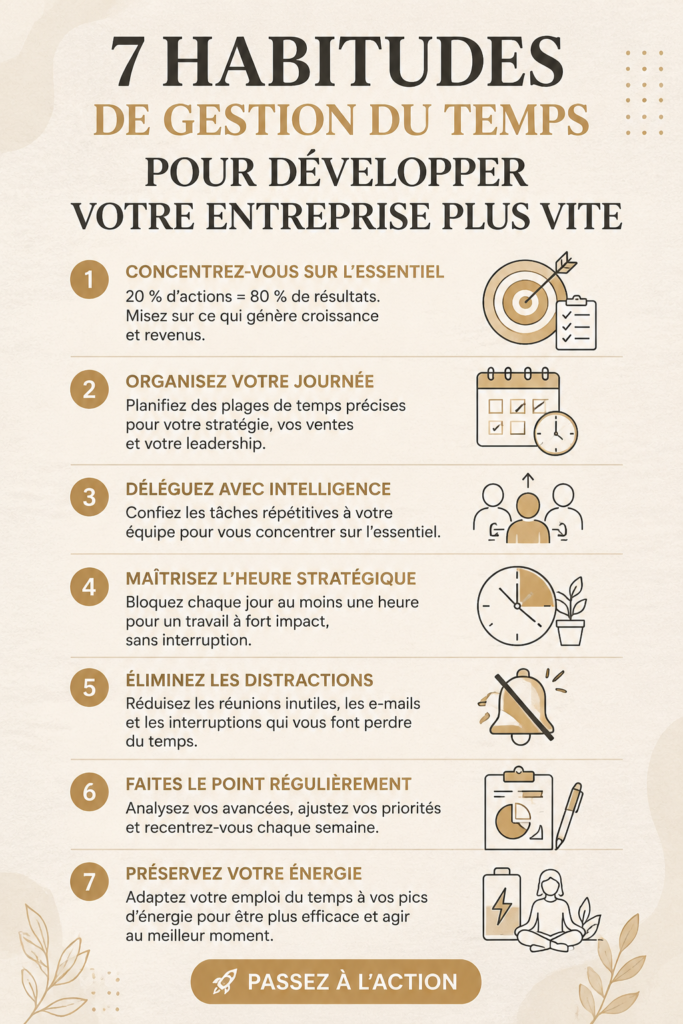 7 HABITUDES
DE GESTION DU TEMPS
POUR DÉVELOPPER
VOTRE ENTREPRISE PLUS VITE

1
CONCENTREZ-VOUS SUR L'ESSENTIEL
20 % d'actions = 80 % de résultats. Misez sur ce qui génère croissance et revenus.

2
ORGANISEZ VOTRE JOURNÉE
Planifiez des plages de temps précises pour votre stratégie, vos ventes et votre leadership.

3
DÉLÉGUEZ AVEC INTELLIGENCE
Confiez les tâches répétitives à votre équipe pour vous concentrer sur l'essentiel.

4
MAÎTRISEZ L'HEURE STRATÉGIQUE
Bloquez chaque jour au moins une heure pour un travail à fort impact, sans interruption.

5
ÉLIMINEZ LES DISTRACTIONS
Réduisez les réunions inutiles, les e-mails et les interruptions qui vous font perdre du temps.

6
FAITES LE POINT RÉGULIÈREMENT
Analysez vos avancées, ajustez vos priorités et recentrez-vous chaque semaine.

7
PRÉSERVEZ VOTRE ÉNERGIE
Adaptez votre emploi du temps à vos pics d'énergie pour être plus efficace et agir au meilleur moment.

PASSEZ À L'ACTION